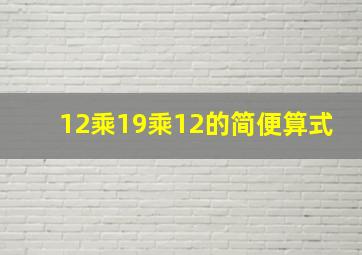 12乘19乘12的简便算式